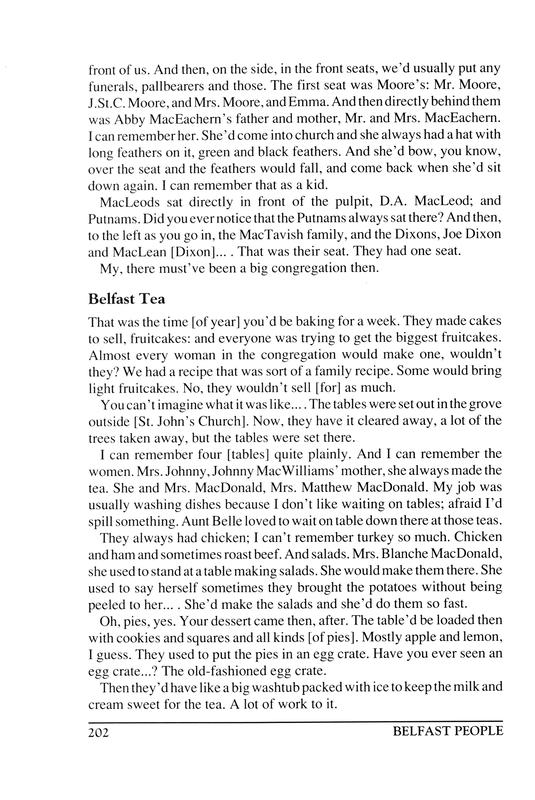 front of us. And then, on the side, in the front seats, we'd usually put any funerals, pallbearers and those. The first seat was Moore's: Mr. Moore, J.St.C. Moore, and Mrs. Moore, and Emma. And then directly behind them was Abby MacEachern's father and mother, Mr. and Mrs. MacEachern. I can remember her. She'd come into church and she always had a hat with long feathers on it, green and black feathers. And she'd bow, you know, over the seat and the feathers would fall, and come back when she'd sit down again. I can remember that as a kid.

MacLeods sat directly in front of the pulpit, D.A. MacLeod; and Putnams. Did you ever notice that the Putnams always sat there? And then, to the left as you go in, the MacTavish family, and the Dixons, Joe Dixon and MacLean [Dixon]... . That was their seat. They had one seat.

My, there must've been a big congregation then.

Belfast Tea

That was the time [of year] you'd be baking for a week. They made cakes to sell, fruitcakes: and everyone was trying to get the biggest fruitcakes. Almost every woman in the congregation would make one, wouldn't they? We had a recipe that was sort of a family recipe. Some would bring light fruitcakes. No, they wouldn't sell [for] as much.

You can't imagine what it was like... . The tables were set out in the grove outside [St. John's Church]. Now, they have it cleared away, a lot of the trees taken away, but the tables were set there.

I can remember four [tables] quite plainly. And I can remember the women. Mrs. Johnny, Johnny MacWilliams' mother, she always made the tea. She and Mrs. MacDonald, Mrs. Matthew MacDonald. My job was usually washing dishes because I don't like waiting on tables; afraid I'd spill something. Aunt Belle loved to wait on table down there at those teas.

They always had chicken; I can't remember turkey so much. Chicken and ham and sometimes roast beef. And salads. Mrs. Blanche MacDonald, she used to stand at a table making salads. She would make them there. She used to say herself sometimes they brought the potatoes without being peeled to her... . She'd make the salads and she'd do them so fast.

Oh, pies, yes. Your dessert came then, after. The table'd be loaded then with cookies and squares and all kinds [of pies]. Mostly apple and lemon, I guess. They used to put the pies in an egg crate. Have you ever seen an egg crate...? The old-fashioned egg crate.

Then they'd have like a big washtub packed with ice to keep the milk and cream sweet for the tea. A lot of work to it.

202 BELFAST PEOPLE